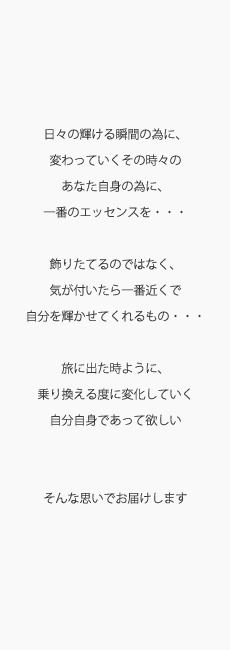 日々の輝ける瞬間の為に、
変わっていくその時々の
あなた自身の為に、
一番のエッセンスを・・・

飾りたてるのではなく、
気が付いたら一番近くで
自分を輝かせてくれるもの・・・

旅に出た時ように、
乗り換える度に変化していく
自分自身であって欲しい

そんな思いでお届けします